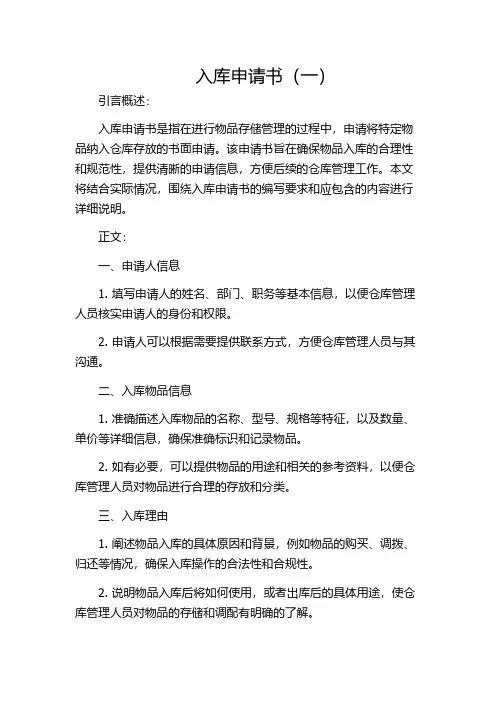 入库申请书（一）

引言概述：

入库申请书是指在进行物品存储管理的过程中，申请将特定物品纳入仓库存放的书面申请。该申请书旨在确保物品入库的合理性和规范性，提供清晰的申请信息，方便后续的仓库管理工作。本文将结合实际情况，围绕入库申请书的编写要求和应包含的内容进行详细说明。

正文：

一、申请人信息

1. 填写申请人的姓名、部门、职务等基本信息，以便仓库管理人员核实申请人的身份和权限。

2. 申请人可以根据需要提供联系方式，方便仓库管理人员与其沟通。

二、入库物品信息

1. 准确描述入库物品的名称、型号、规格等特征，以及数量、单价等详细信息，确保准确标识和记录物品。

2. 如有必要，可以提供物品的用途和相关的参考资料，以便仓库管理人员对物品进行合理的存放和分类。

三、入库理由

1. 阐述物品入库的具体原因和背景，例如物品的购买、调拨、归还等情况，确保入库操作的合法性和合规性。

2. 说明物品入库后将如何使用，或者出库后的具体用途，使仓库管理人员对物品的存储和调配有明确的了解。